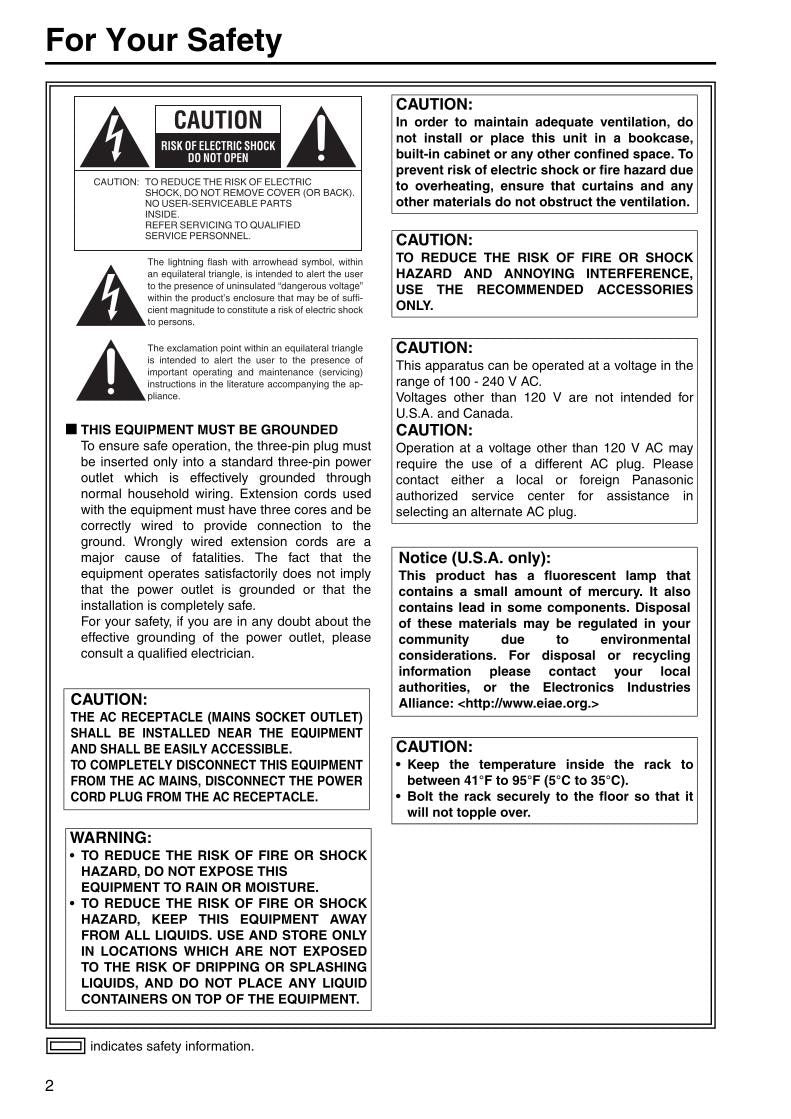 For Your Safety

CAUTION
RISK OF ELECTRIC SHOCK
DO NOT OPEN

CAUTION: TO REDUCE THE RISK OF ELECTRIC SHOCK, DO NOT REMOVE COVER (OR BACK). NO USER-SERVICEABLE PARTS INSIDE. REFER SERVICING TO QUALIFIED SERVICE PERSONNEL.

The lightning flash with arrowhead symbol, within an equilateral triangle, is intended to alert the user to the presence of uninsulated "dangerous voltage" within the product's enclosure that may be of sufficient magnitude to constitute a risk of electric shock to persons.

The exclamation point within an equilateral triangle is intended to alert the user to the presence of important operating and maintenance (servicing) instructions in the literature accompanying the appliance.

■ THIS EQUIPMENT MUST BE GROUNDED
To ensure safe operation, the three-pin plug must be inserted only into a standard three-pin power outlet which is effectively grounded through normal household wiring. Extension cords used with the equipment must have three cores and be correctly wired to provide connection to the ground. Wrongly wired extension cords are a major cause of fatalities. The fact that the equipment operates satisfactorily does not imply that the power outlet is grounded or that the installation is completely safe.
For your safety, if you are in any doubt about the effective grounding of the power outlet, please consult a qualified electrician.

CAUTION:
THE AC RECEPTACLE (MAINS SOCKET OUTLET) SHALL BE INSTALLED NEAR THE EQUIPMENT AND SHALL BE EASILY ACCESSIBLE.
TO COMPLETELY DISCONNECT THIS EQUIPMENT FROM THE AC MAINS, DISCONNECT THE POWER CORD PLUG FROM THE AC RECEPTACLE.

WARNING:
• TO REDUCE THE RISK OF FIRE OR SHOCK HAZARD, DO NOT EXPOSE THIS EQUIPMENT TO RAIN OR MOISTURE.
• TO REDUCE THE RISK OF FIRE OR SHOCK HAZARD, KEEP THIS EQUIPMENT AWAY FROM ALL LIQUIDS. USE AND STORE ONLY IN LOCATIONS WHICH ARE NOT EXPOSED TO THE RISK OF DRIPPING OR SPLASHING LIQUIDS, AND DO NOT PLACE ANY LIQUID CONTAINERS ON TOP OF THE EQUIPMENT.

CAUTION:
In order to maintain adequate ventilation, do not install or place this unit in a bookcase, built-in cabinet or any other confined space. To prevent risk of electric shock or fire hazard due to overheating, ensure that curtains and any other materials do not obstruct the ventilation.

CAUTION:
TO REDUCE THE RISK OF FIRE OR SHOCK HAZARD AND ANNOYING INTERFERENCE, USE THE RECOMMENDED ACCESSORIES ONLY.

CAUTION:
This apparatus can be operated at a voltage in the range of 100 - 240 V AC.
Voltages other than 120 V are not intended for U.S.A. and Canada.
CAUTION:
Operation at a voltage other than 120 V AC may require the use of a different AC plug. Please contact either a local or foreign Panasonic authorized service center for assistance in selecting an alternate AC plug.

Notice (U.S.A. only):
This product has a fluorescent lamp that contains a small amount of mercury. It also contains lead in some components. Disposal of these materials may be regulated in your community due to environmental considerations. For disposal or recycling information please contact your local authorities, or the Electronics Industries Alliance: <http://www.eiae.org.>

CAUTION:
• Keep the temperature inside the rack to between 41°F to 95°F (5°C to 35°C).
• Bolt the rack securely to the floor so that it will not topple over.

indicates safety information.

2